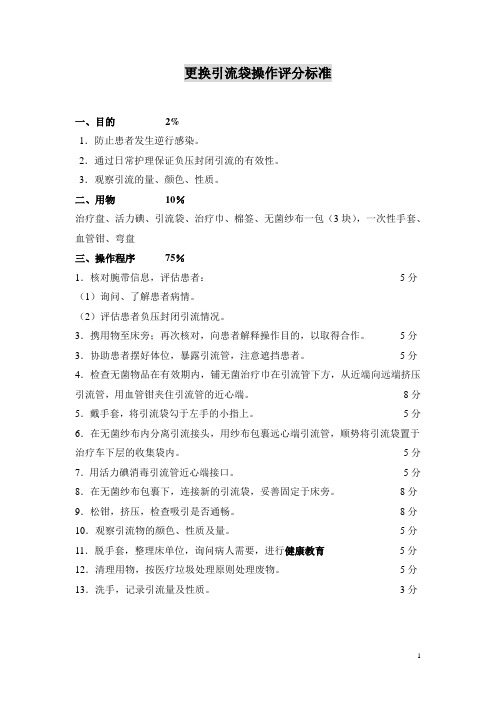 更换引流袋操作评分标准

一、目的 2%

1．防止患者发生逆行感染。

2．通过日常护理保证负压封闭引流的有效性。

3．观察引流的量、颜色、性质。

二、用物 10%

治疗盘、活力碘、引流袋、治疗巾、棉签、无菌纱布一包（3块），一次性手套、血管钳、弯盘

三、操作程序 75%

1．核对腕带信息，评估患者： 5分

（1）询问、了解患者病情。

（2）评估患者负压封闭引流情况。

3．携用物至床旁；再次核对，向患者解释操作目的，以取得合作。 5分

3．协助患者摆好体位，暴露引流管，注意遮挡患者。 5分

4．检查无菌物品在有效期内，铺无菌治疗巾在引流管下方，从近端向远端挤压引流管，用血管钳夹住引流管的近心端。 8分

5．戴手套，将引流袋勾于左手的小指上。 5分

6．在无菌纱布内分离引流接头，用纱布包裹远心端引流管，顺势将引流袋置于治疗车下层的收集袋内。 5分

7．用活力碘消毒引流管近心端接口。 5分

8．在无菌纱布包裹下，连接新的引流袋，妥善固定于床旁。 8分

9．松钳，挤压，检查吸引是否通畅。 8分

10．观察引流物的颜色、性质及量。 5分

11．脱手套，整理床单位，询问病人需要，进行健康教育 5分

12．清理用物，按医疗垃圾处理原则处理废物。 5分

13．洗手，记录引流量及性质。 3分

1